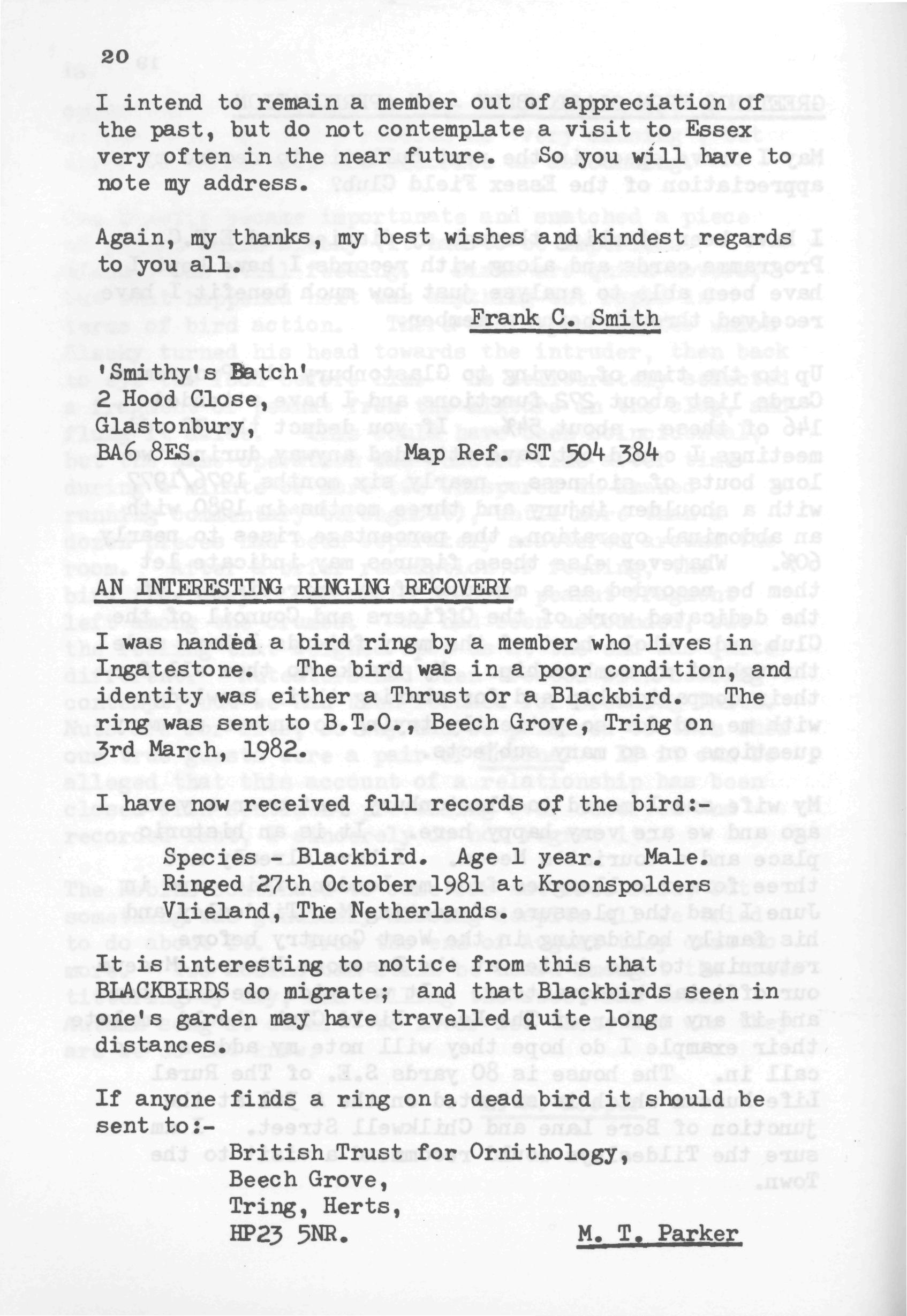 20

I intend to remain a member out of appreciation of the past, but do not contemplate a visit to Essex very often in the near future. So you will have to note my address.

Again, my thanks, my best wishes and kindest regards to you all.

Frank C. Smith

'Smithy's Batch'
2 Hood Close,
Glastonbury,
BA6 8ES. Map Ref. ST 504 384

AN INTERESTING RINGING RECOVERY

I was handed a bird ring by a member who lives in Ingatestone. The bird was in a poor condition, and identity was either a Thrust or a Blackbird. The ring was sent to B.T.O., Beech Grove, Tring on 3rd March, 1982.

I have now received full records of the bird:-

Species - Blackbird. Age 1 year. Male.
Ringed 27th October 1981 at Kroonspolders Vlieland, The Netherlands.

It is interesting to notice from this that BLACKBIRDS do migrate; and that Blackbirds seen in one's garden may have travelled quite long distances.

If anyone finds a ring on a dead bird it should be sent to:-
British Trust for Ornithology,
Beech Grove,
Tring, Herts,
HP23 5NR.

M. T. Parker